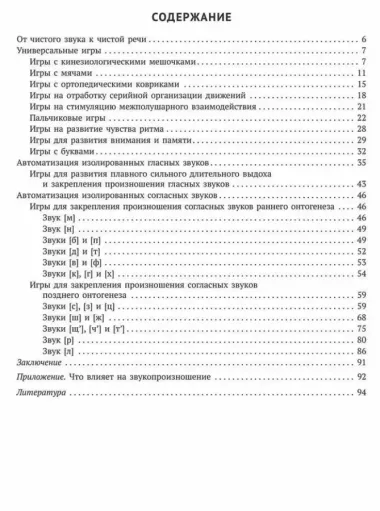 СОДЕРЖАНИЕ

От чистого звука к чистой речи . . . 6
Универсальные игры . . . 7
Игры с кинезиологическими мешочками . . . 7
Игры с мячами . . . 11
Игры с ортопедическими ковриками . . . 15
Игры на отработку серийной организации движений . . . 18
Игры на стимуляцию межполушарного взаимодействия . . . 21
Пальчиковые игры . . . 22
Игры на развитие чувства ритма . . . 28
Игры для развития внимания и памяти . . . 29
Игры с буквами . . . 32
Автоматизация изолированных гласных звуков . . . 35
Игры для развития плавного сильного длительного выдоха и закрепления произношения гласных звуков . . . 43
Автоматизация изолированных согласных звуков . . . 46
Игры для закрепления произношения согласных звуков раннего онтогенеза . . . 46
Звук [м] . . . 46
Звук [н] . . . 49
Звуки [б] и [п] . . . 49
Звуки [д] и [т] . . . 52
Звуки [в] и [ф] . . . 53
Звуки [к], [г] и [х] . . . 54
Игры для закрепления произношения согласных звуков позднего онтогенеза . . . 59
Звуки [с], [з] и [ц] . . . 59
Звуки [ш] и [ж] . . . 68
Звуки [щ'], [ч'] и [т'] . . . 75
Звук [р] . . . 80
Звук [л] . . . 86
Заключение . . . 91
Приложение. Что влияет на звукопроизношение . . . 92
Литература . . . 94